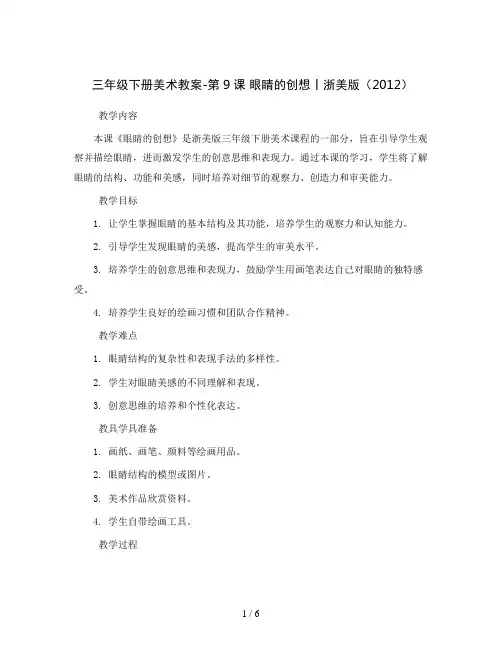 三年级下册美术教案-第 9 课 眼睛的创想丨浙美版（2012）

教学内容

本课《眼睛的创想》是浙美版三年级下册美术课程的一部分，旨在引导学生观察并描绘眼睛，进而激发学生的创意思维和表现力。通过本课的学习，学生将了解眼睛的结构、功能和美感，同时培养对细节的观察力、创造力和审美能力。

教学目标

1. 让学生掌握眼睛的基本结构及其功能，培养学生的观察力和认知能力。

2. 引导学生发现眼睛的美感，提高学生的审美水平。

3. 培养学生的创意思维和表现力，鼓励学生用画笔表达自己对眼睛的独特感受。

4. 培养学生良好的绘画习惯和团队合作精神。

教学难点

1. 眼睛结构的复杂性和表现手法的多样性。

2. 学生对眼睛美感的不同理解和表现。

3. 创意思维的培养和个性化表达。

教具学具准备

1. 画纸、画笔、颜料等绘画用品。

2. 眼睛结构的模型或图片。

3. 美术作品欣赏资料。

4. 学生自带绘画工具。

教学过程

1 / 6